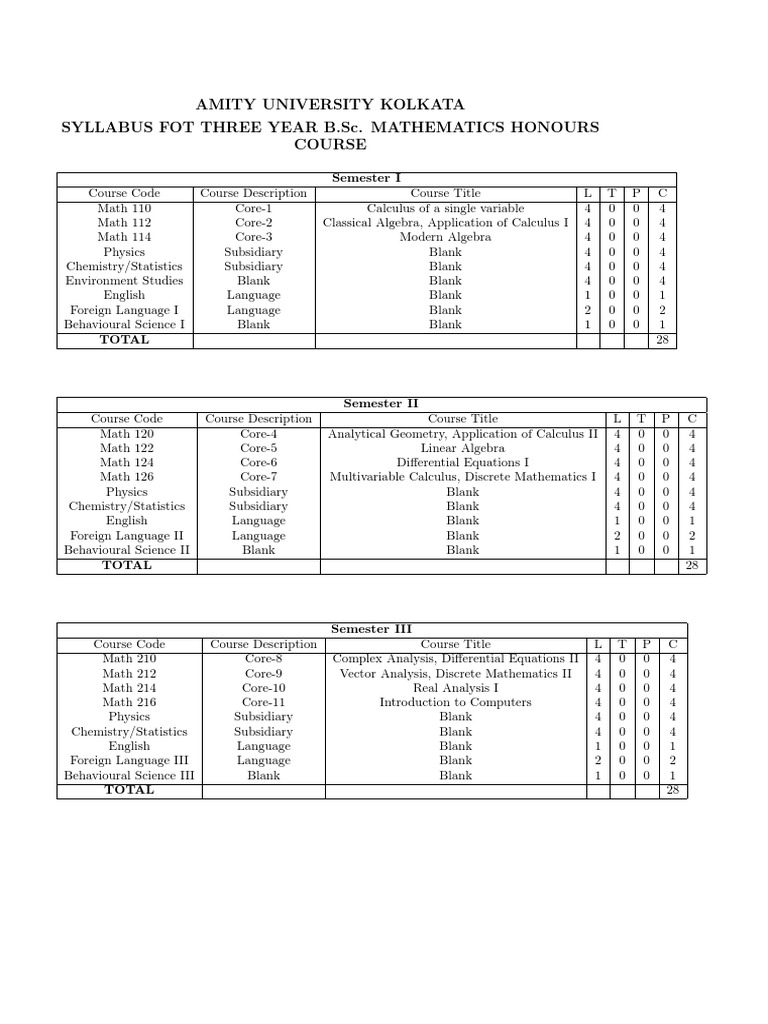 AMITY UNIVERSITY KOLKATA
SYLLABUS FOT THREE YEAR B.Sc. MATHEMATICS HONOURS COURSE

Semester I

| Course Code | Course Description | Course Title | L | T | P | C |
|---|---|---|---|---|---|---|
| Math 110 | Core-1 | Calculus of a single variable | 4 | 0 | 0 | 4 |
| Math 112 | Core-2 | Classical Algebra, Application of Calculus I | 4 | 0 | 0 | 4 |
| Math 114 | Core-3 | Modern Algebra | 4 | 0 | 0 | 4 |
| Physics | Subsidiary | Blank | 4 | 0 | 0 | 4 |
| Chemistry/Statistics | Subsidiary | Blank | 4 | 0 | 0 | 4 |
| Environment Studies | Blank | Blank | 4 | 0 | 0 | 4 |
| English | Language | Blank | 1 | 0 | 0 | 1 |
| Foreign Language I | Language | Blank | 2 | 0 | 0 | 2 |
| Behavioural Science I | Blank | Blank | 1 | 0 | 0 | 1 |
| TOTAL | | | | | | 28 |

Semester II

| Course Code | Course Description | Course Title | L | T | P | C |
|---|---|---|---|---|---|---|
| Math 120 | Core-4 | Analytical Geometry, Application of Calculus II | 4 | 0 | 0 | 4 |
| Math 122 | Core-5 | Linear Algebra | 4 | 0 | 0 | 4 |
| Math 124 | Core-6 | Differential Equations I | 4 | 0 | 0 | 4 |
| Math 126 | Core-7 | Multivariable Calculus, Discrete Mathematics I | 4 | 0 | 0 | 4 |
| Physics | Subsidiary | Blank | 4 | 0 | 0 | 4 |
| Chemistry/Statistics | Subsidiary | Blank | 4 | 0 | 0 | 4 |
| English | Language | Blank | 1 | 0 | 0 | 1 |
| Foreign Language II | Language | Blank | 2 | 0 | 0 | 2 |
| Behavioural Science II | Blank | Blank | 1 | 0 | 0 | 1 |
| TOTAL | | | | | | 28 |

Semester III

| Course Code | Course Description | Course Title | L | T | P | C |
|---|---|---|---|---|---|---|
| Math 210 | Core-8 | Complex Analysis, Differential Equations II | 4 | 0 | 0 | 4 |
| Math 212 | Core-9 | Vector Analysis, Discrete Mathematics II | 4 | 0 | 0 | 4 |
| Math 214 | Core-10 | Real Analysis I | 4 | 0 | 0 | 4 |
| Math 216 | Core-11 | Introduction to Computers | 4 | 0 | 0 | 4 |
| Physics | Subsidiary | Blank | 4 | 0 | 0 | 4 |
| Chemistry/Statistics | Subsidiary | Blank | 4 | 0 | 0 | 4 |
| English | Language | Blank | 1 | 0 | 0 | 1 |
| Foreign Language III | Language | Blank | 2 | 0 | 0 | 2 |
| Behavioural Science III | Blank | Blank | 1 | 0 | 0 | 1 |
| TOTAL | | | | | | 28 |